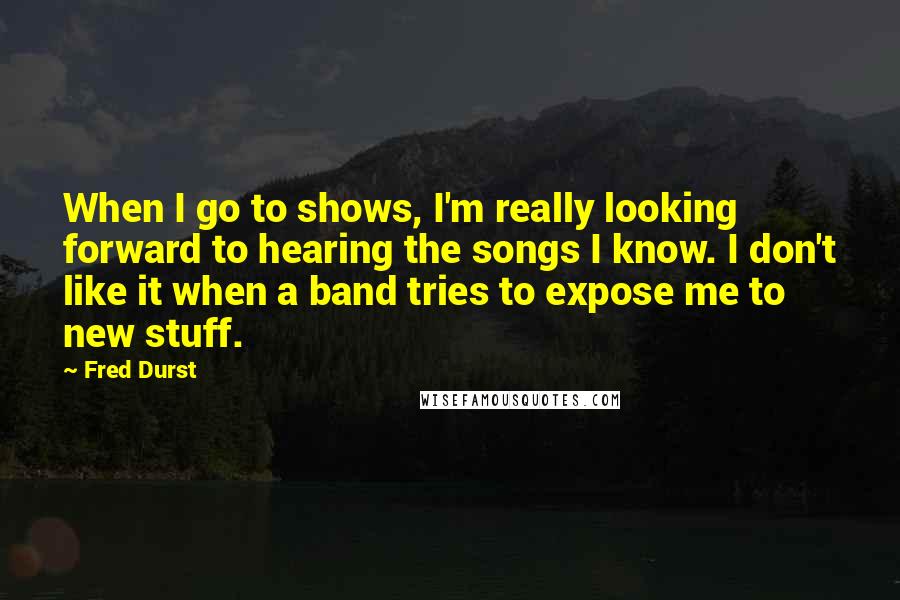 When I go to shows, I'm really looking forward to hearing the songs I know. I don't like it when a band tries to expose me to new stuff.

~ Fred Durst

WISEFAMOUSQUOTES.COM